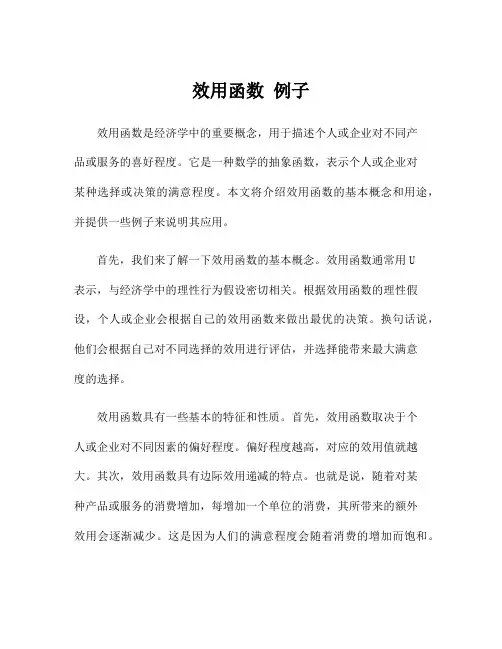 效用函数 例子

效用函数是经济学中的重要概念，用于描述个人或企业对不同产品或服务的喜好程度。它是一种数学的抽象函数，表示个人或企业对某种选择或决策的满意程度。本文将介绍效用函数的基本概念和用途，并提供一些例子来说明其应用。

首先，我们来了解一下效用函数的基本概念。效用函数通常用U表示，与经济学中的理性行为假设密切相关。根据效用函数的理性假设，个人或企业会根据自己的效用函数来做出最优的决策。换句话说，他们会根据自己对不同选择的效用进行评估，并选择能带来最大满意度的选择。

效用函数具有一些基本的特征和性质。首先，效用函数取决于个人或企业对不同因素的偏好程度。偏好程度越高，对应的效用值就越大。其次，效用函数具有边际效用递减的特点。也就是说，随着对某种产品或服务的消费增加，每增加一个单位的消费，其所带来的额外效用会逐渐减少。这是因为人们的满意程度会随着消费的增加而饱和。